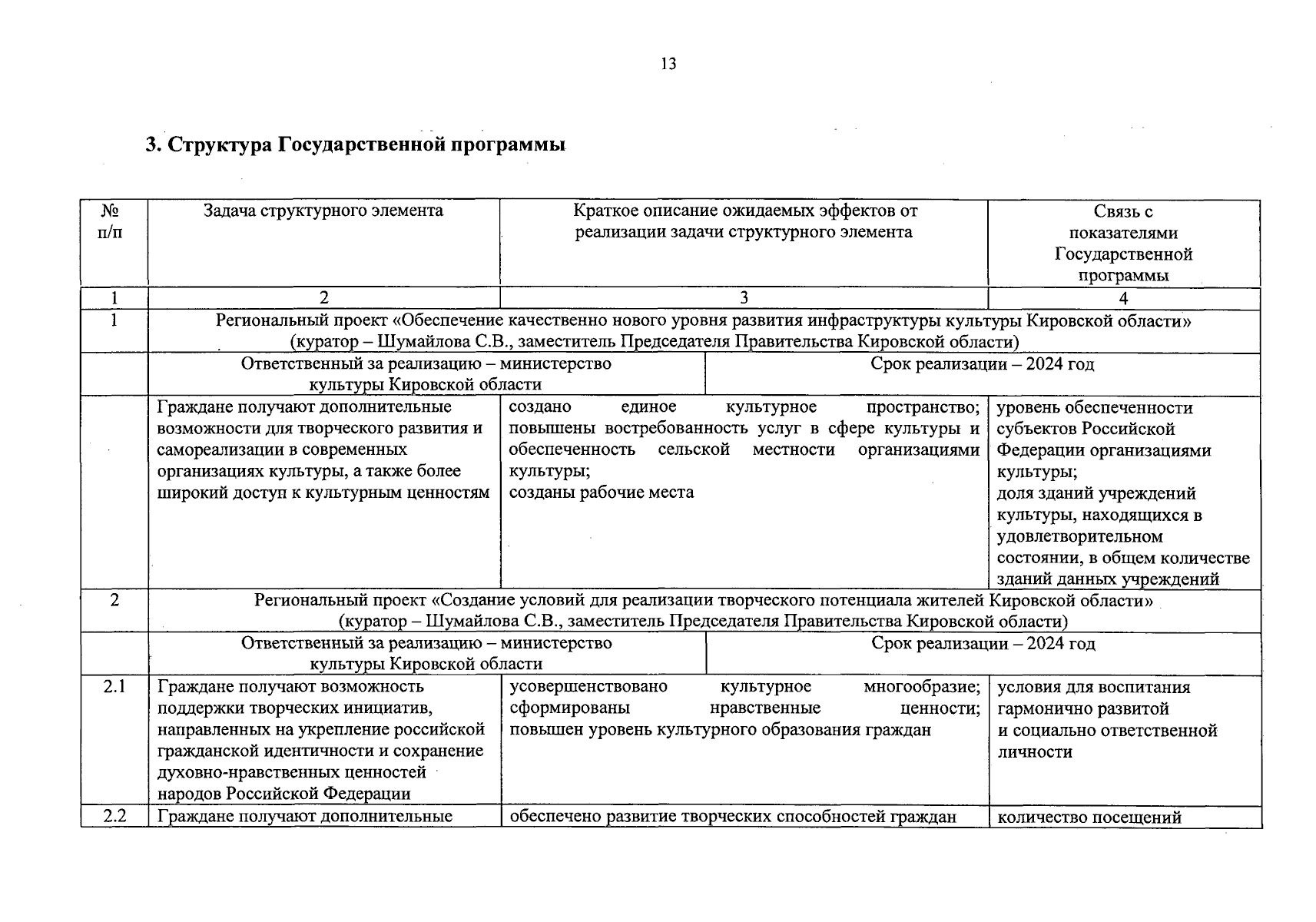 13

3. Структура Государственной программы

| № п/п | Задача структурного элемента | Краткое описание ожидаемых эффектов от реализации задачи структурного элемента | Связь с показателями Государственной программы |
|---|---|---|---|
| 1 | 2 | 3 | 4 |
| 1 | Региональный проект «Обеспечение качественно нового уровня развития инфраструктуры культуры Кировской области» (куратор – Шумайлова С.В., заместитель Председателя Правительства Кировской области) | | |
| | Ответственный за реализацию – министерство культуры Кировской области | Срок реализации – 2024 год | |
| | Граждане получают дополнительные возможности для творческого развития и самореализации в современных организациях культуры, а также более широкий доступ к культурным ценностям | создано единое культурное пространство; повышены востребованность услуг в сфере культуры и обеспеченность сельской местности организациями культуры; созданы рабочие места | уровень обеспеченности субъектов Российской Федерации организациями культуры; доля зданий учреждений культуры, находящихся в удовлетворительном состоянии, в общем количестве зданий данных учреждений |
| 2 | Региональный проект «Создание условий для реализации творческого потенциала жителей Кировской области» (куратор – Шумайлова С.В., заместитель Председателя Правительства Кировской области) | | |
| | Ответственный за реализацию – министерство культуры Кировской области | Срок реализации – 2024 год | |
| 2.1 | Граждане получают возможность поддержки творческих инициатив, направленных на укрепление российской гражданской идентичности и сохранение духовно-нравственных ценностей народов Российской Федерации | усовершенствовано культурное многообразие; сформированы нравственные ценности; повышен уровень культурного образования граждан | условия для воспитания гармонично развитой и социально ответственной личности |
| 2.2 | Граждане получают дополнительные | обеспечено развитие творческих способностей граждан | количество посещений |